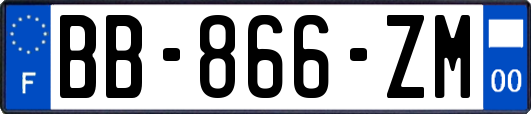 F
BB-866-ZM
00